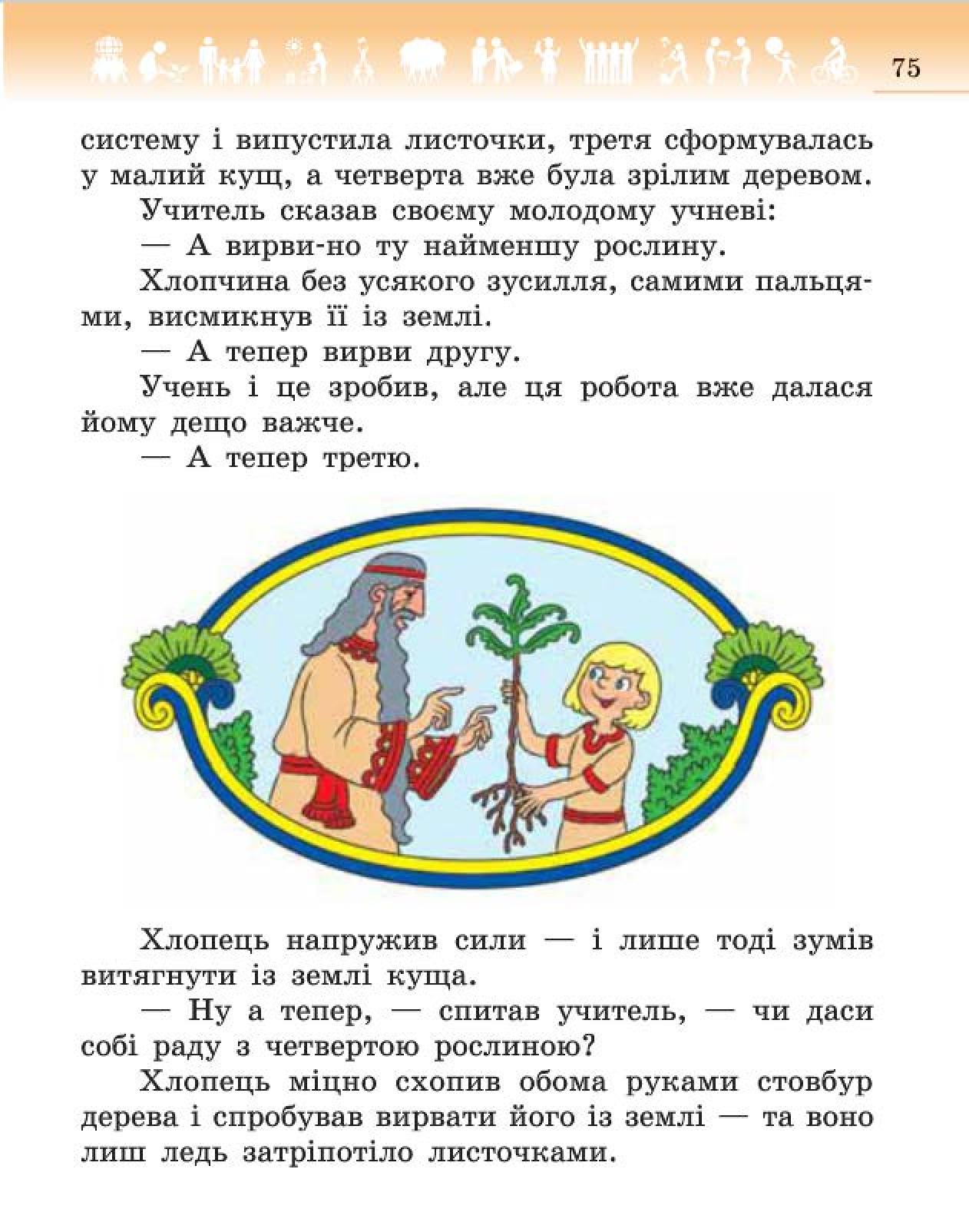 75

систему і випустила листочки, третя сформувалась у малий кущ, а четверта вже була зрілим деревом.

Учитель сказав своєму молодому учневі:

— А вирви-но ту найменшу рослину.

Хлопчина без усякого зусилля, самими пальцями, висмикнув її із землі.

— А тепер вирви другу.

Учень і це зробив, але ця робота вже далася йому дещо важче.

— А тепер третю.

Хлопець напружив сили — і лише тоді зумів витягнути із землі куща.

— Ну а тепер, — спитав учитель, — чи даси собі раду з четвертою рослиною?

Хлопець міцно схопив обома руками стовбур дерева і спробував вирвати його із землі — та воно лиш ледь затріпотіло листочками.